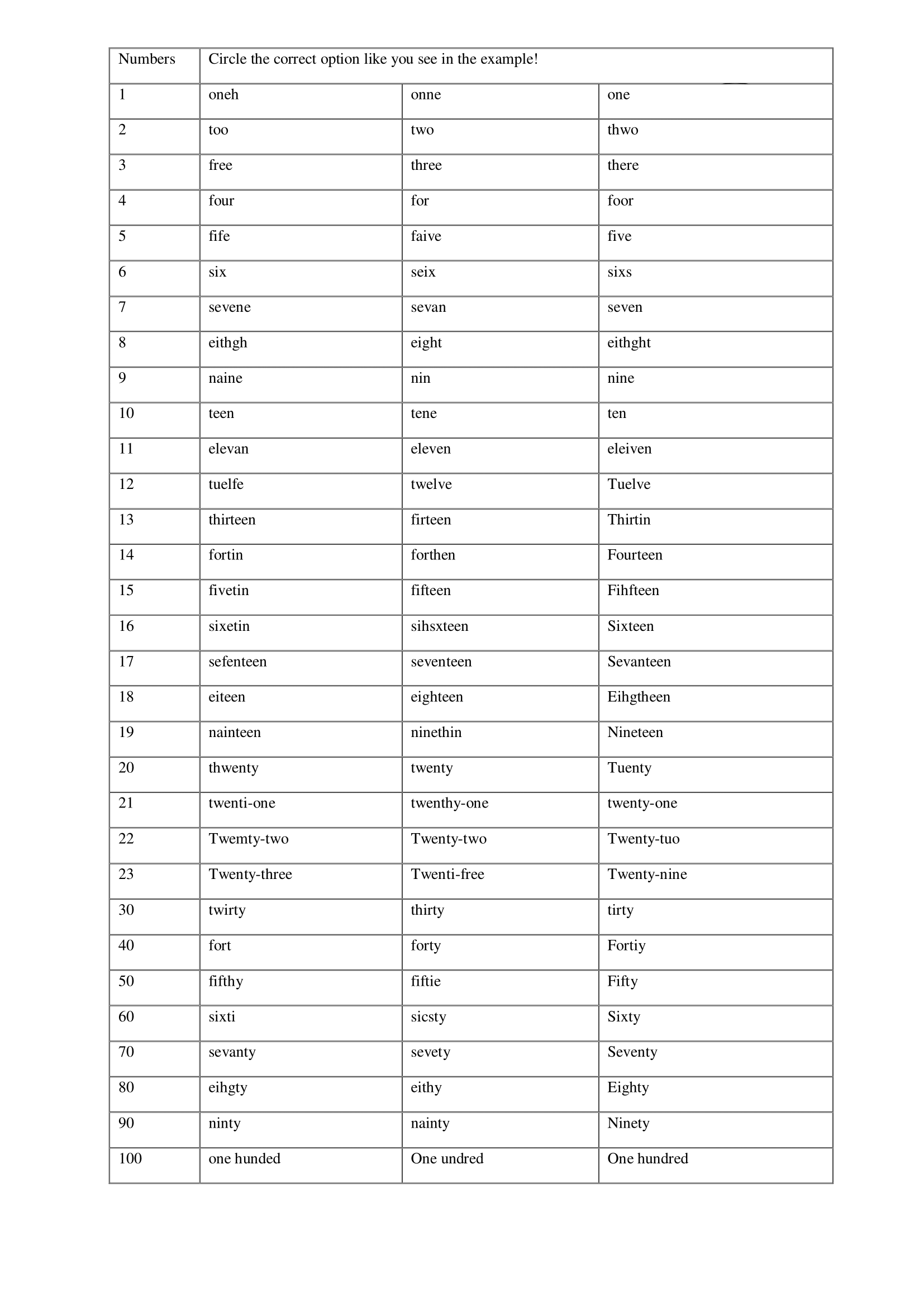 | Numbers | Circle the correct option like you see in the example! | | |
|---|---|---|---|
| 1 | oneh | onne | one |
| 2 | too | two | thwo |
| 3 | free | three | there |
| 4 | four | for | foor |
| 5 | fife | faive | five |
| 6 | six | seix | sixs |
| 7 | sevene | sevan | seven |
| 8 | eithgh | eight | eithght |
| 9 | naine | nin | nine |
| 10 | teen | tene | ten |
| 11 | elevan | eleven | eleiven |
| 12 | tuelfe | twelve | Tuelve |
| 13 | thirteen | firteen | Thirtin |
| 14 | fortin | forthen | Fourteen |
| 15 | fivetin | fifteen | Fihfteen |
| 16 | sixetin | sihsxteen | Sixteen |
| 17 | sefenteen | seventeen | Sevanteen |
| 18 | eiteen | eighteen | Eihgtheen |
| 19 | nainteen | ninethin | Nineteen |
| 20 | thwenty | twenty | Tuenty |
| 21 | twenti-one | twenthy-one | twenty-one |
| 22 | Twemty-two | Twenty-two | Twenty-tuo |
| 23 | Twenty-three | Twenti-free | Twenty-nine |
| 30 | twirty | thirty | tirty |
| 40 | fort | forty | Fortiy |
| 50 | fifthy | fiftie | Fifty |
| 60 | sixti | sicsty | Sixty |
| 70 | sevanty | sevety | Seventy |
| 80 | eihgty | eithy | Eighty |
| 90 | ninty | nainty | Ninety |
| 100 | one hunded | One undred | One hundred |